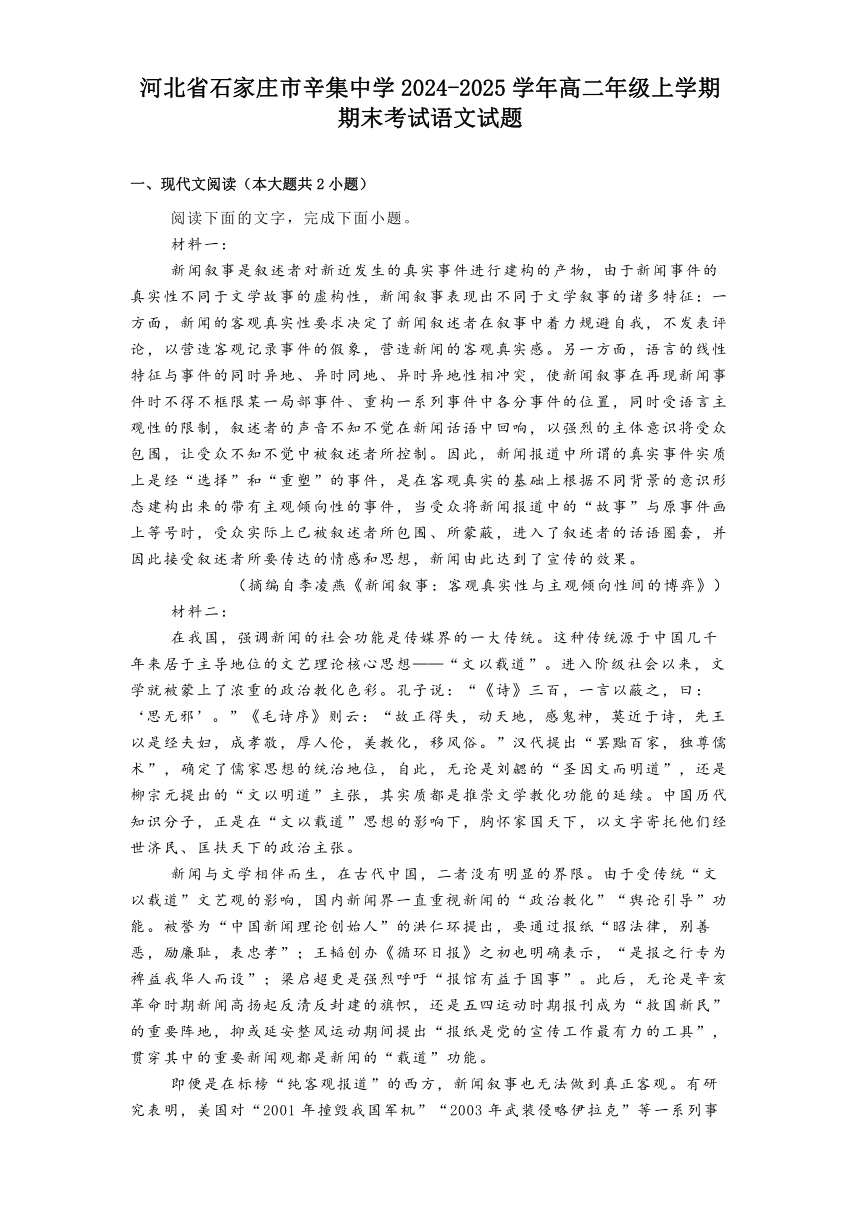 河北省石家庄市辛集中学2024-2025学年高二年级上学期期末考试语文试题

一、现代文阅读（本大题共2小题）

阅读下面的文字，完成下面小题。

材料一：

新闻叙事是叙述者对新近发生的真实事件进行建构的产物，由于新闻事件的真实性不同于文学故事的虚构性，新闻叙事表现出不同于文学叙事的诸多特征：一方面，新闻的客观真实性要求决定了新闻叙述者在叙事中着力规避自我，不发表评论，以营造客观记录事件的假象，营造新闻的客观真实感。另一方面，语言的线性特征与事件的同时异地、异时同地、异时异地性相冲突，使新闻叙事在再现新闻事件时不得不框限某一局部事件、重构一系列事件中各分事件的位置，同时受语言主观性的限制，叙述者的声音不知不觉在新闻话语中回响，以强烈的主体意识将受众包围，让受众不知不觉中被叙述者所控制。因此，新闻报道中所谓的真实事件实质上是经“选择”和“重塑”的事件，是在客观真实的基础上根据不同背景的意识形态建构出来的带有主观倾向性的事件，当受众将新闻报道中的“故事”与原事件画上等号时，受众实际上已被叙述者所包围、所蒙蔽，进入了叙述者的话语圈套，并因此接受叙述者所要传达的情感和思想，新闻由此达到了宣传的效果。

（摘编自李凌燕《新闻叙事：客观真实性与主观倾向性间的博弈》）

材料二：

在我国，强调新闻的社会功能是传媒界的一大传统。这种传统源于中国几千年来居于主导地位的文艺理论核心思想——“文以载道”。进入阶级社会以来，文学就被蒙上了浓重的政治教化色彩。孔子说：“《诗》三百，一言以蔽之，曰：‘思无邪’。”《毛诗序》则云：“故正得失，动天地，感鬼神，莫近于诗，先王以是经夫妇，成孝敬，厚人伦，美教化，移风俗。”汉代提出“罢黜百家，独尊儒术”，确定了儒家思想的统治地位，自此，无论是刘勰的“圣因文而明道”，还是柳宗元提出的“文以明道”主张，其实质都是推崇文学教化功能的延续。中国历代知识分子，正是在“文以载道”思想的影响下，胸怀家国天下，以文字寄托他们经世济民、匡扶天下的政治主张。

新闻与文学相伴而生，在古代中国，二者没有明显的界限。由于受传统“文以载道”文艺观的影响，国内新闻界一直重视新闻的“政治教化”“舆论引导”功能。被誉为“中国新闻理论创始人”的洪仁玕提出，要通过报纸“昭法律，别善恶，励廉耻，表忠孝”；王韬创办《循环日报》之初也明确表示，“是报之行专为裨益我华人而设”；梁启超更是强烈呼吁“报馆有益于国事”。此后，无论是辛亥革命时期新闻高扬起反清反封建的旗帜，还是五四运动时期报刊成为“救国新民”的重要阵地，抑或延安整风运动期间提出“报纸是党的宣传工作最有力的工具”，贯穿其中的重要新闻观都是新闻的“载道”功能。

即便是在标榜“纯客观报道”的西方，新闻叙事也无法做到真正客观。有研究表明，美国对“2001年撞毁我国军机”“2003年武装侵略伊拉克”等一系列事